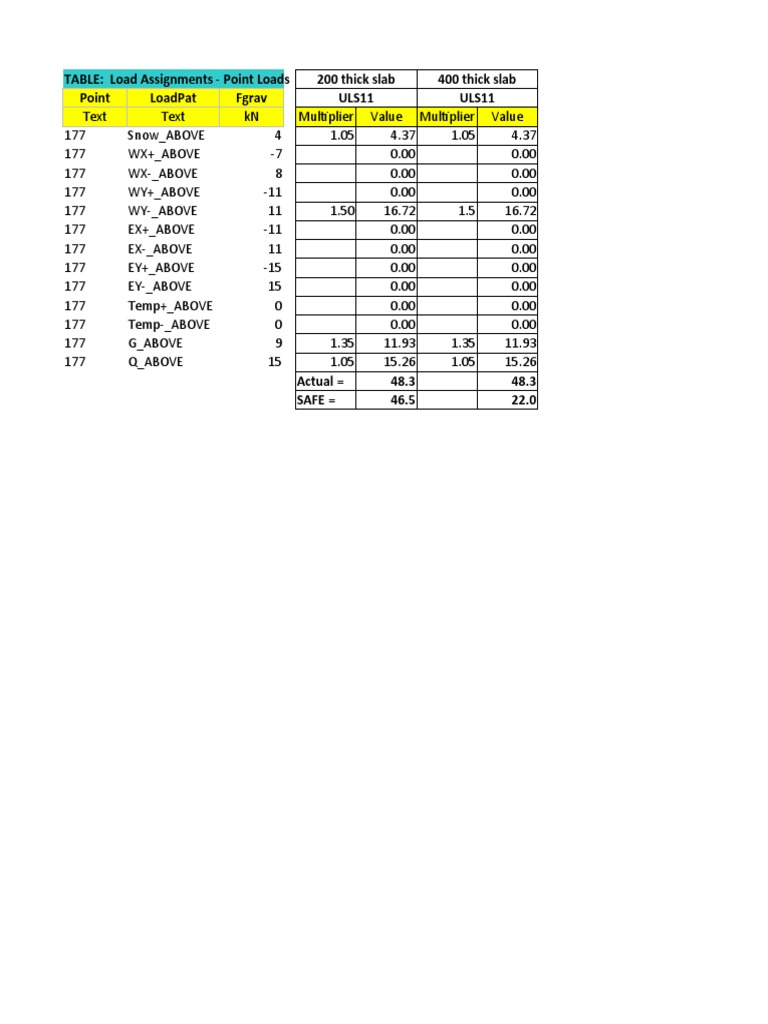 | TABLE: Load Assignments - Point Loads | | | 200 thick slab | | 400 thick slab | |
|---|---|---|---|---|---|---|
| Point | LoadPat | Fgrav | ULS11 | | ULS11 | |
| Text | Text | kN | Multiplier | Value | Multiplier | Value |
| 177 | Snow_ABOVE | 4 | 1.05 | 4.37 | 1.05 | 4.37 |
| 177 | WX+_ABOVE | -7 | | 0.00 | | 0.00 |
| 177 | WX-_ABOVE | 8 | | 0.00 | | 0.00 |
| 177 | WY+_ABOVE | -11 | | 0.00 | | 0.00 |
| 177 | WY-_ABOVE | 11 | 1.50 | 16.72 | 1.5 | 16.72 |
| 177 | EX+_ABOVE | -11 | | 0.00 | | 0.00 |
| 177 | EX-_ABOVE | 11 | | 0.00 | | 0.00 |
| 177 | EY+_ABOVE | -15 | | 0.00 | | 0.00 |
| 177 | EY-_ABOVE | 15 | | 0.00 | | 0.00 |
| 177 | Temp+_ABOVE | 0 | | 0.00 | | 0.00 |
| 177 | Temp-_ABOVE | 0 | | 0.00 | | 0.00 |
| 177 | G_ABOVE | 9 | 1.35 | 11.93 | 1.35 | 11.93 |
| 177 | Q_ABOVE | 15 | 1.05 | 15.26 | 1.05 | 15.26 |
| | | | Actual = | 48.3 | | 48.3 |
| | | | SAFE = | 46.5 | | 22.0 |